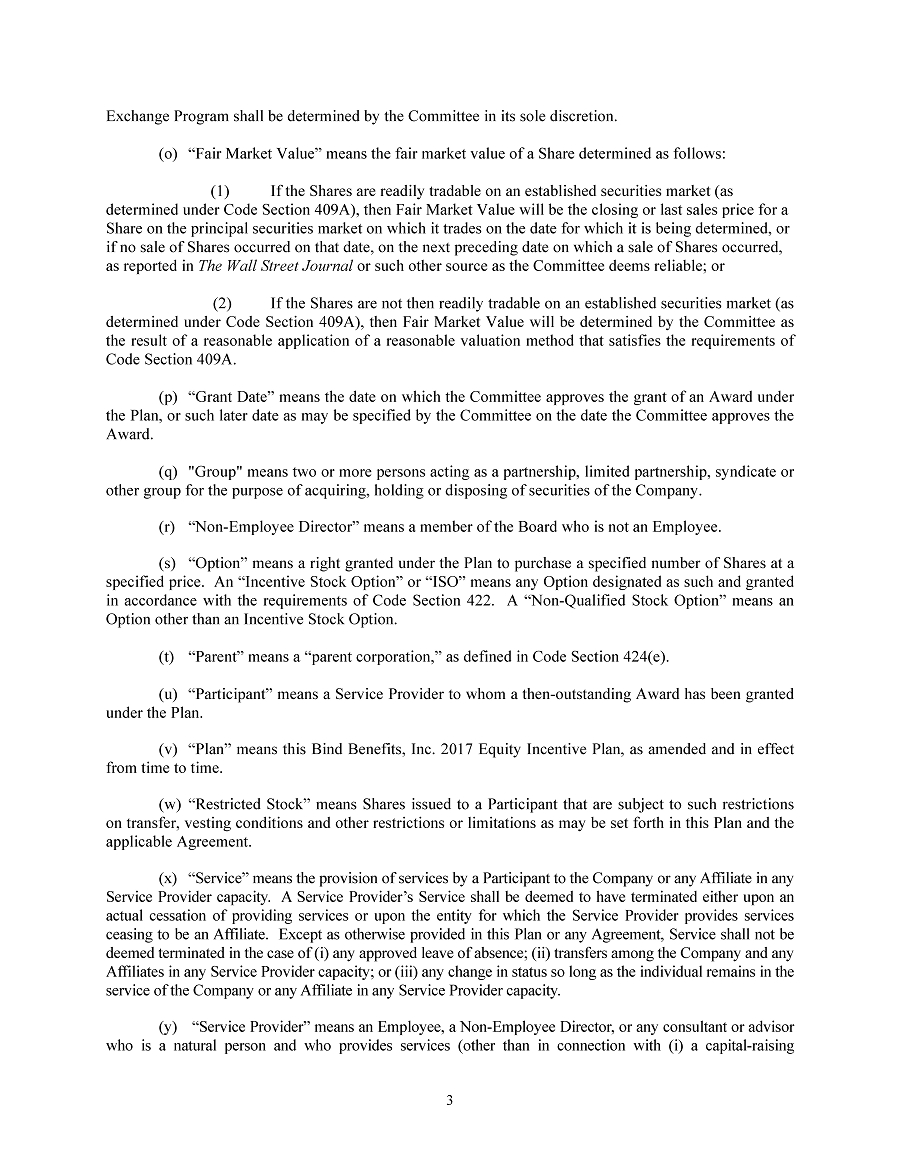 Exchange Program shall be determined by the Committee in its sole discretion.

(o) “Fair Market Value” means the fair market value of a Share determined as follows:

(1) If the Shares are readily tradable on an established securities market (as determined under Code Section 409A), then Fair Market Value will be the closing or last sales price for a Share on the principal securities market on which it trades on the date for which it is being determined, or if no sale of Shares occurred on that date, on the next preceding date on which a sale of Shares occurred, as reported in The Wall Street Journal or such other source as the Committee deems reliable; or

(2) If the Shares are not then readily tradable on an established securities market (as determined under Code Section 409A), then Fair Market Value will be determined by the Committee as the result of a reasonable application of a reasonable valuation method that satisfies the requirements of Code Section 409A.

(p) “Grant Date” means the date on which the Committee approves the grant of an Award under the Plan, or such later date as may be specified by the Committee on the date the Committee approves the Award.

(q) "Group" means two or more persons acting as a partnership, limited partnership, syndicate or other group for the purpose of acquiring, holding or disposing of securities of the Company.

(r) “Non-Employee Director” means a member of the Board who is not an Employee.

(s) “Option” means a right granted under the Plan to purchase a specified number of Shares at a specified price. An “Incentive Stock Option” or “ISO” means any Option designated as such and granted in accordance with the requirements of Code Section 422. A “Non-Qualified Stock Option” means an Option other than an Incentive Stock Option.

(t) “Parent” means a “parent corporation,” as defined in Code Section 424(e).

(u) “Participant” means a Service Provider to whom a then-outstanding Award has been granted under the Plan.

(v) “Plan” means this Bind Benefits, Inc. 2017 Equity Incentive Plan, as amended and in effect from time to time.

(w) “Restricted Stock” means Shares issued to a Participant that are subject to such restrictions on transfer, vesting conditions and other restrictions or limitations as may be set forth in this Plan and the applicable Agreement.

(x) “Service” means the provision of services by a Participant to the Company or any Affiliate in any Service Provider capacity. A Service Provider’s Service shall be deemed to have terminated either upon an actual cessation of providing services or upon the entity for which the Service Provider provides services ceasing to be an Affiliate. Except as otherwise provided in this Plan or any Agreement, Service shall not be deemed terminated in the case of (i) any approved leave of absence; (ii) transfers among the Company and any Affiliates in any Service Provider capacity; or (iii) any change in status so long as the individual remains in the service of the Company or any Affiliate in any Service Provider capacity.

(y) “Service Provider” means an Employee, a Non-Employee Director, or any consultant or advisor who is a natural person and who provides services (other than in connection with (i) a capital-raising

3